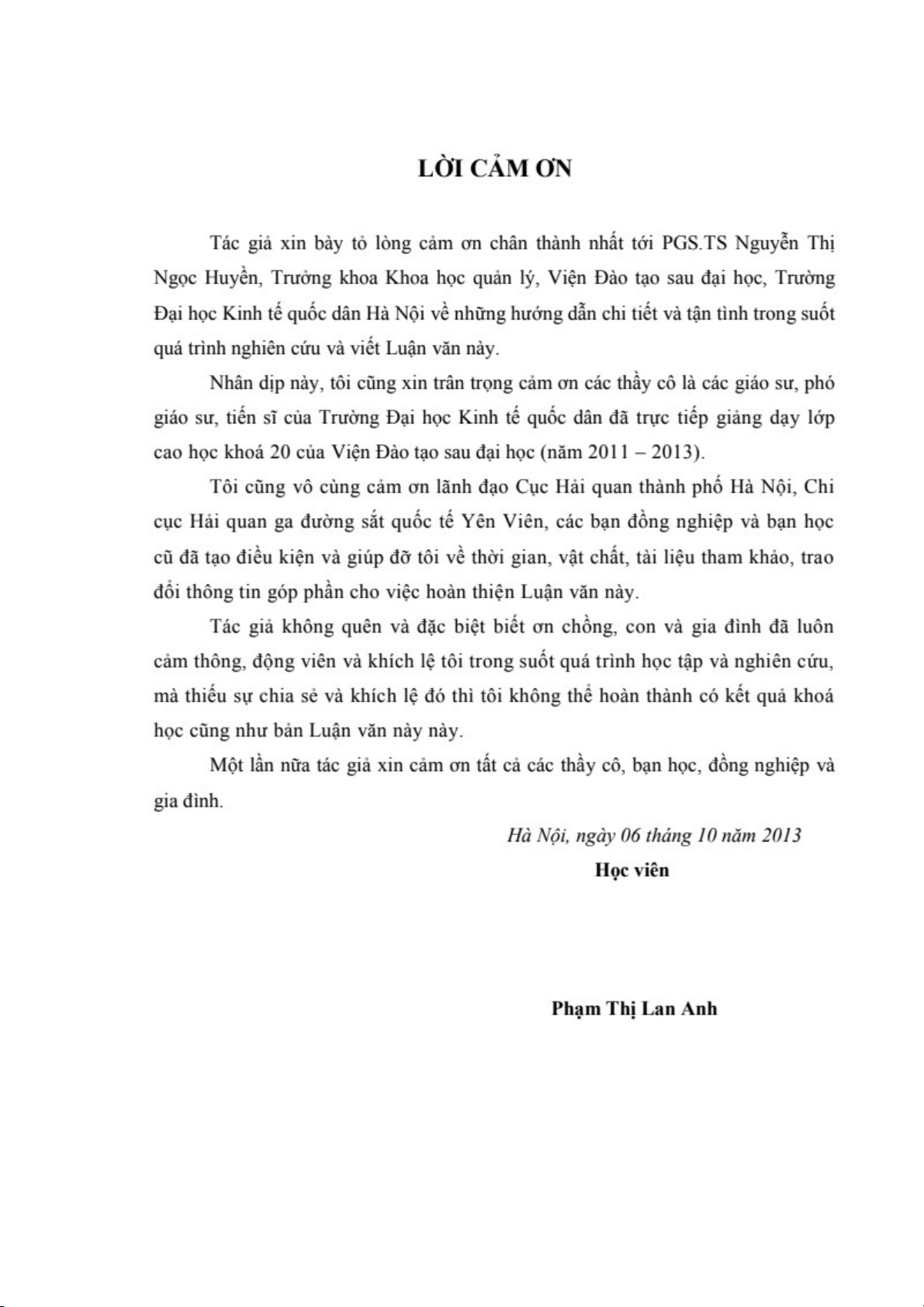 LỜI CẢM ƠN

Tác giả xin bày tỏ lòng cảm ơn chân thành nhất tới PGS.TS Nguyễn Thị Ngọc Huyền, Trưởng khoa Khoa học quản lý, Viện Đào tạo sau đại học, Trường Đại học Kinh tế quốc dân Hà Nội về những hướng dẫn chi tiết và tận tình trong suốt quá trình nghiên cứu và viết Luận văn này.

Nhân dịp này, tôi cũng xin trân trọng cảm ơn các thầy cô là các giáo sư, phó giáo sư, tiến sĩ của Trường Đại học Kinh tế quốc dân đã trực tiếp giảng dạy lớp cao học khoá 20 của Viện Đào tạo sau đại học (năm 2011 – 2013).

Tôi cũng vô cùng cảm ơn lãnh đạo Cục Hải quan thành phố Hà Nội, Chi cục Hải quan ga đường sắt quốc tế Yên Viên, các bạn đồng nghiệp và bạn học cũ đã tạo điều kiện và giúp đỡ tôi về thời gian, vật chất, tài liệu tham khảo, trao đổi thông tin góp phần cho việc hoàn thiện Luận văn này.

Tác giả không quên và đặc biệt biết ơn chồng, con và gia đình đã luôn cảm thông, động viên và khích lệ tôi trong suốt quá trình học tập và nghiên cứu, mà thiếu sự chia sẻ và khích lệ đó thì tôi không thể hoàn thành có kết quả khoá học cũng như bản Luận văn này này.

Một lần nữa tác giả xin cảm ơn tất cả các thầy cô, bạn học, đồng nghiệp và gia đình.

Hà Nội, ngày 06 tháng 10 năm 2013
Học viên

Phạm Thị Lan Anh